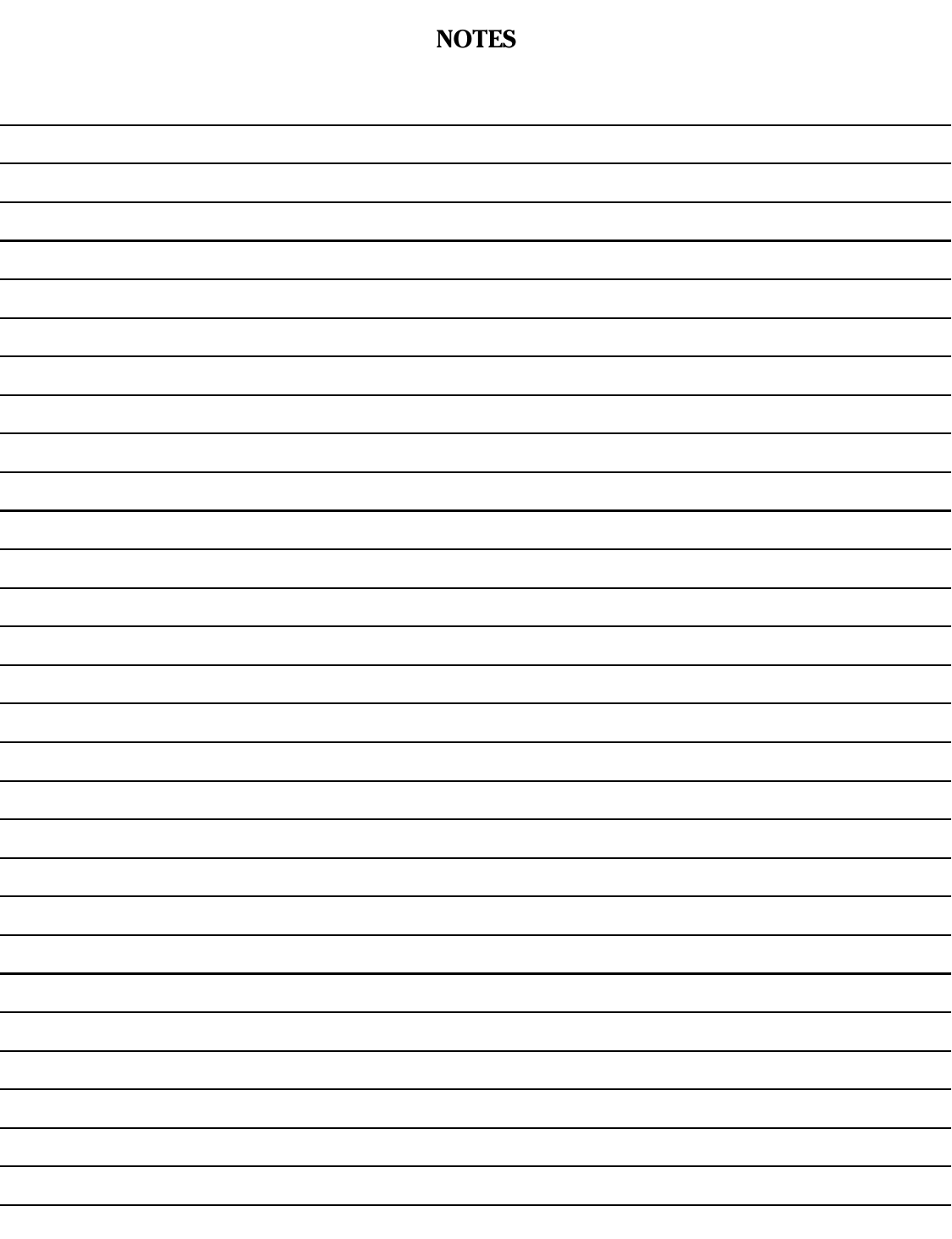 NOTES